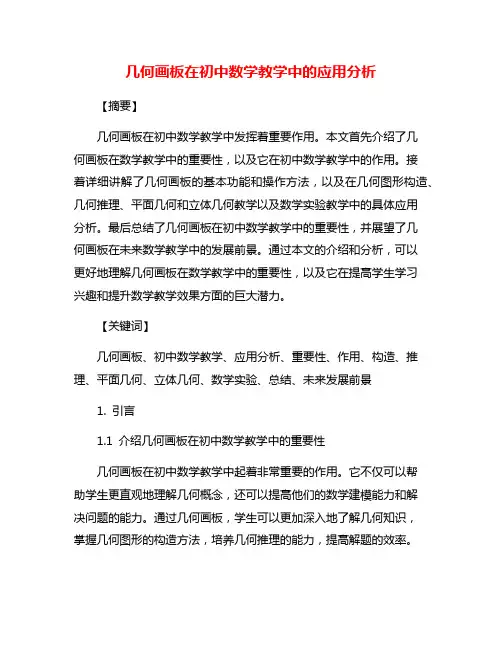 几何画板在初中数学教学中的应用分析

【摘要】

几何画板在初中数学教学中发挥着重要作用。本文首先介绍了几何画板在数学教学中的重要性，以及它在初中数学教学中的作用。接着详细讲解了几何画板的基本功能和操作方法，以及在几何图形构造、几何推理、平面几何和立体几何教学以及数学实验教学中的具体应用分析。最后总结了几何画板在初中数学教学中的重要性，并展望了几何画板在未来数学教学中的发展前景。通过本文的介绍和分析，可以更好地理解几何画板在数学教学中的重要性，以及它在提高学生学习兴趣和提升数学教学效果方面的巨大潜力。

【关键词】

几何画板、初中数学教学、应用分析、重要性、作用、构造、推理、平面几何、立体几何、数学实验、总结、未来发展前景

1. 引言

1.1 介绍几何画板在初中数学教学中的重要性

几何画板在初中数学教学中起着非常重要的作用。它不仅可以帮助学生更直观地理解几何概念，还可以提高他们的数学建模能力和解决问题的能力。通过几何画板，学生可以更加深入地了解几何知识，掌握几何图形的构造方法，培养几何推理的能力，提高解题的效率。